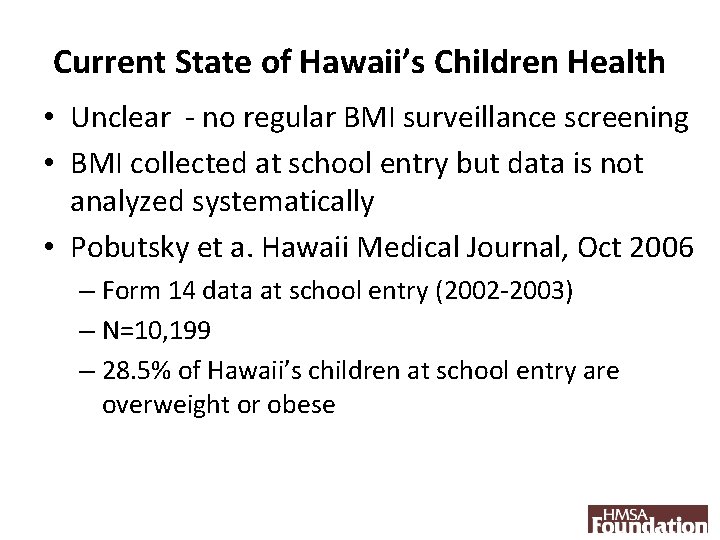 Current State of Hawaii's Children Health

• Unclear - no regular BMI surveillance screening

• BMI collected at school entry but data is not analyzed systematically

• Pobutsky et a. Hawaii Medical Journal, Oct 2006

– Form 14 data at school entry (2002-2003)

– N=10,199

– 28.5% of Hawaii's children at school entry are overweight or obese

HMSA Foundation